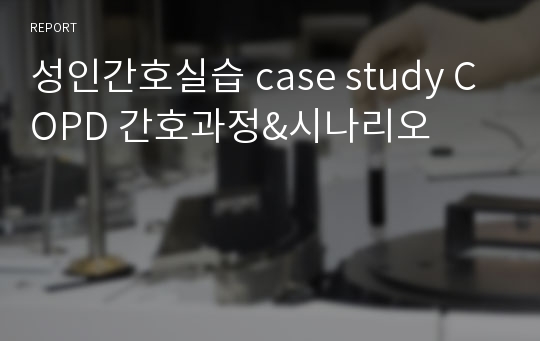 REPORT

성인간호실습 case study COPD 간호과정&시나리오